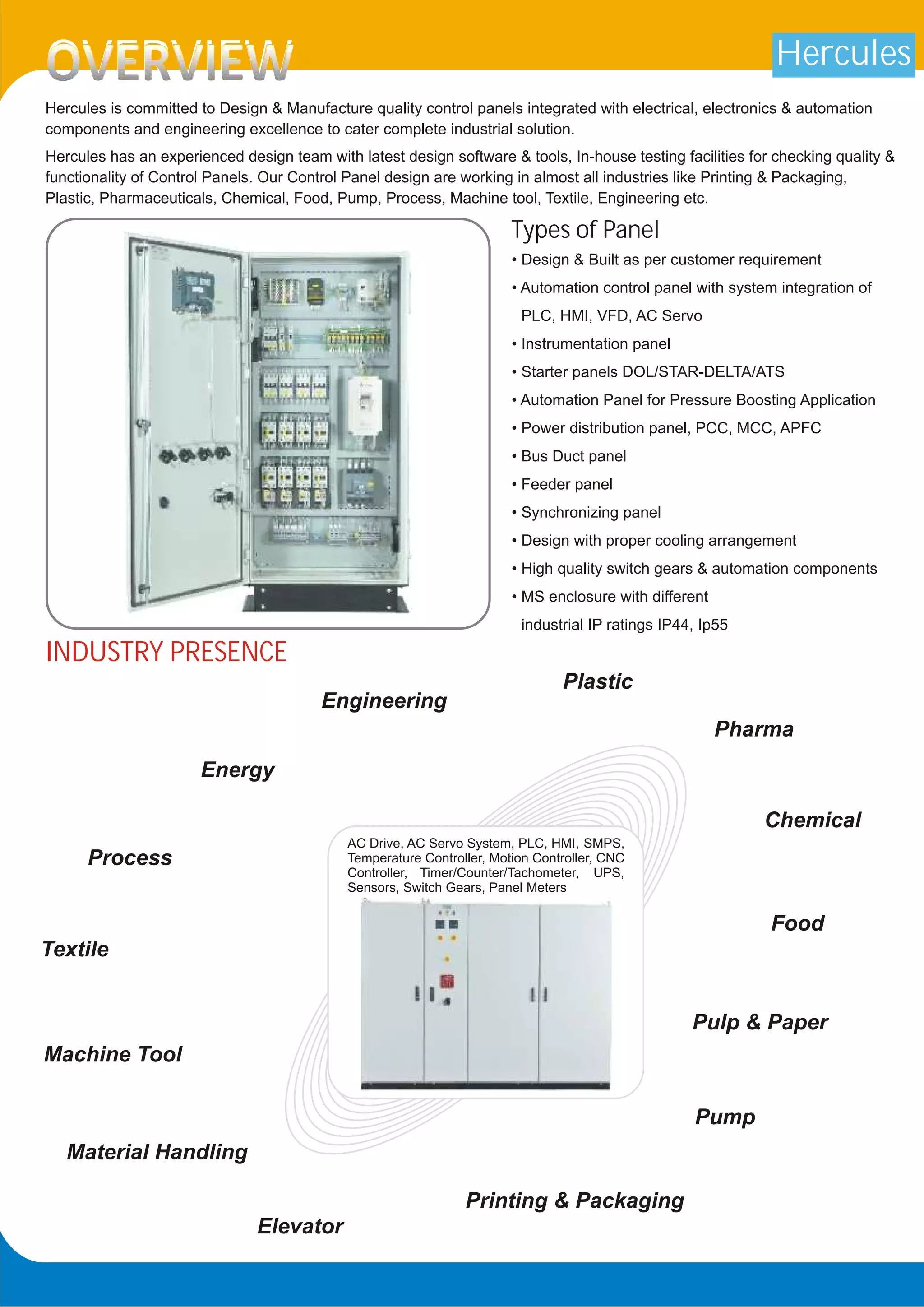 OVERVIEW

Hercules

Hercules is committed to Design & Manufacture quality control panels integrated with electrical, electronics & automation components and engineering excellence to cater complete industrial solution.

Hercules has an experienced design team with latest design software & tools, In-house testing facilities for checking quality & functionality of Control Panels. Our Control Panel design are working in almost all industries like Printing & Packaging, Plastic, Pharmaceuticals, Chemical, Food, Pump, Process, Machine tool, Textile, Engineering etc.

Types of Panel

• Design & Built as per customer requirement
• Automation control panel with system integration of PLC, HMI, VFD, AC Servo
• Instrumentation panel
• Starter panels DOL/STAR-DELTA/ATS
• Automation Panel for Pressure Boosting Application
• Power distribution panel, PCC, MCC, APFC
• Bus Duct panel
• Feeder panel
• Synchronizing panel
• Design with proper cooling arrangement
• High quality switch gears & automation components
• MS enclosure with different industrial IP ratings IP44, Ip55

INDUSTRY PRESENCE

Engineering

Plastic

Pharma

Energy

Chemical

Process

AC Drive, AC Servo System, PLC, HMI, SMPS, Temperature Controller, Motion Controller, CNC Controller, Timer/Counter/Tachometer, UPS, Sensors, Switch Gears, Panel Meters

Food

Textile

Pulp & Paper

Machine Tool

Pump

Material Handling

Printing & Packaging

Elevator